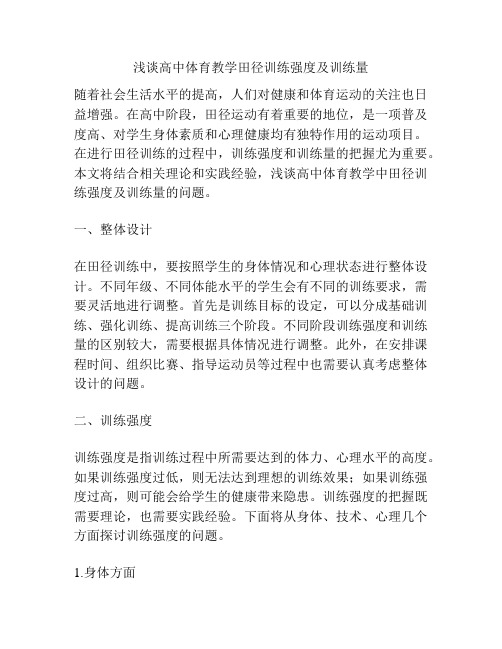 浅谈高中体育教学田径训练强度及训练量

随着社会生活水平的提高，人们对健康和体育运动的关注也日益增强。在高中阶段，田径运动有着重要的地位，是一项普及度高、对学生身体素质和心理健康均有独特作用的运动项目。在进行田径训练的过程中，训练强度和训练量的把握尤为重要。本文将结合相关理论和实践经验，浅谈高中体育教学中田径训练强度及训练量的问题。

一、整体设计

在田径训练中，要按照学生的身体情况和心理状态进行整体设计。不同年级、不同体能水平的学生会有不同的训练要求，需要灵活地进行调整。首先是训练目标的设定，可以分成基础训练、强化训练、提高训练三个阶段。不同阶段训练强度和训练量的区别较大，需要根据具体情况进行调整。此外，在安排课程时间、组织比赛、指导运动员等过程中也需要认真考虑整体设计的问题。

二、训练强度

训练强度是指训练过程中所需要达到的体力、心理水平的高度。如果训练强度过低，则无法达到理想的训练效果；如果训练强度过高，则可能会给学生的健康带来隐患。训练强度的把握既需要理论，也需要实践经验。下面将从身体、技术、心理几个方面探讨训练强度的问题。

1.身体方面